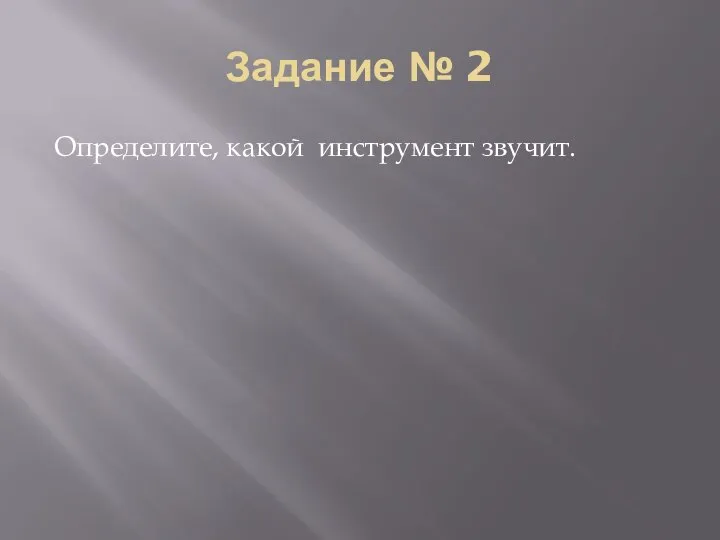 Задание № 2

Определите, какой инструмент звучит.